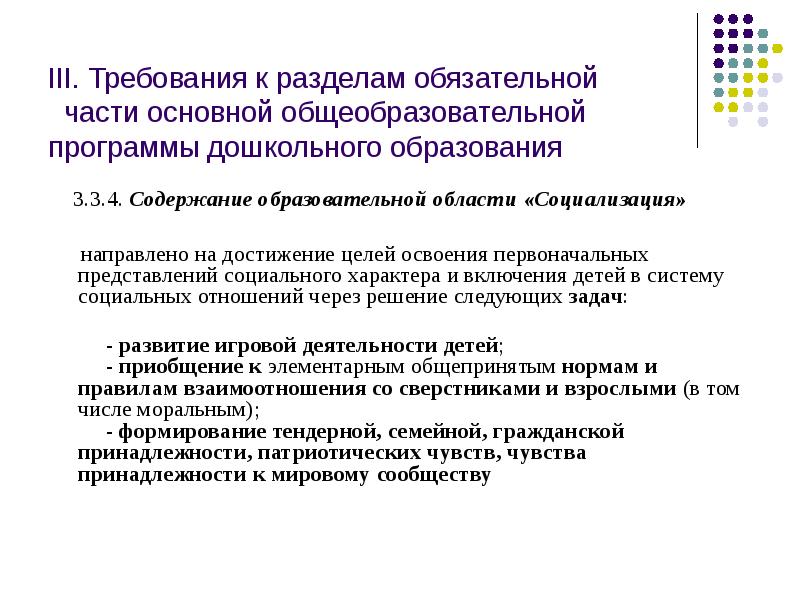 III. Требования к разделам обязательной части основной общеобразовательной программы дошкольного образования

3.3.4. Содержание образовательной области «Социализация»

направлено на достижение целей освоения первоначальных представлений социального характера и включения детей в систему социальных отношений через решение следующих задач:

- развитие игровой деятельности детей;
- приобщение к элементарным общепринятым нормам и правилам взаимоотношения со сверстниками и взрослыми (в том числе моральным);
- формирование тендерной, семейной, гражданской принадлежности, патриотических чувств, чувства принадлежности к мировому сообществу